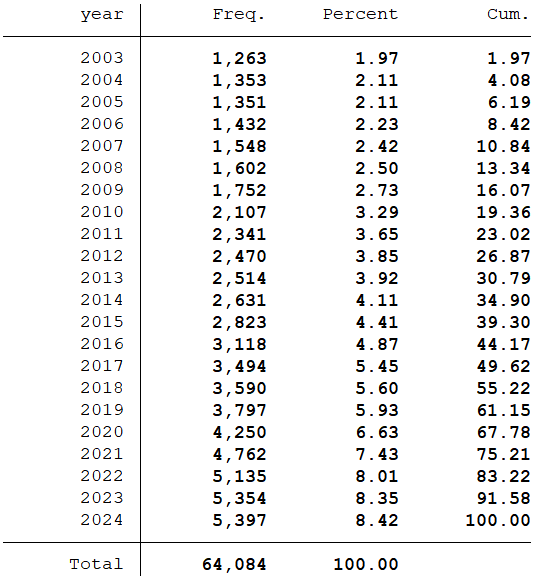 | year | Freq. | Percent | Cum. |
|---|---|---|---|
| 2003 | 1,263 | 1.97 | 1.97 |
| 2004 | 1,353 | 2.11 | 4.08 |
| 2005 | 1,351 | 2.11 | 6.19 |
| 2006 | 1,432 | 2.23 | 8.42 |
| 2007 | 1,548 | 2.42 | 10.84 |
| 2008 | 1,602 | 2.50 | 13.34 |
| 2009 | 1,752 | 2.73 | 16.07 |
| 2010 | 2,107 | 3.29 | 19.36 |
| 2011 | 2,341 | 3.65 | 23.02 |
| 2012 | 2,470 | 3.85 | 26.87 |
| 2013 | 2,514 | 3.92 | 30.79 |
| 2014 | 2,631 | 4.11 | 34.90 |
| 2015 | 2,823 | 4.41 | 39.30 |
| 2016 | 3,118 | 4.87 | 44.17 |
| 2017 | 3,494 | 5.45 | 49.62 |
| 2018 | 3,590 | 5.60 | 55.22 |
| 2019 | 3,797 | 5.93 | 61.15 |
| 2020 | 4,250 | 6.63 | 67.78 |
| 2021 | 4,762 | 7.43 | 75.21 |
| 2022 | 5,135 | 8.01 | 83.22 |
| 2023 | 5,354 | 8.35 | 91.58 |
| 2024 | 5,397 | 8.42 | 100.00 |
| Total | 64,084 | 100.00 | |